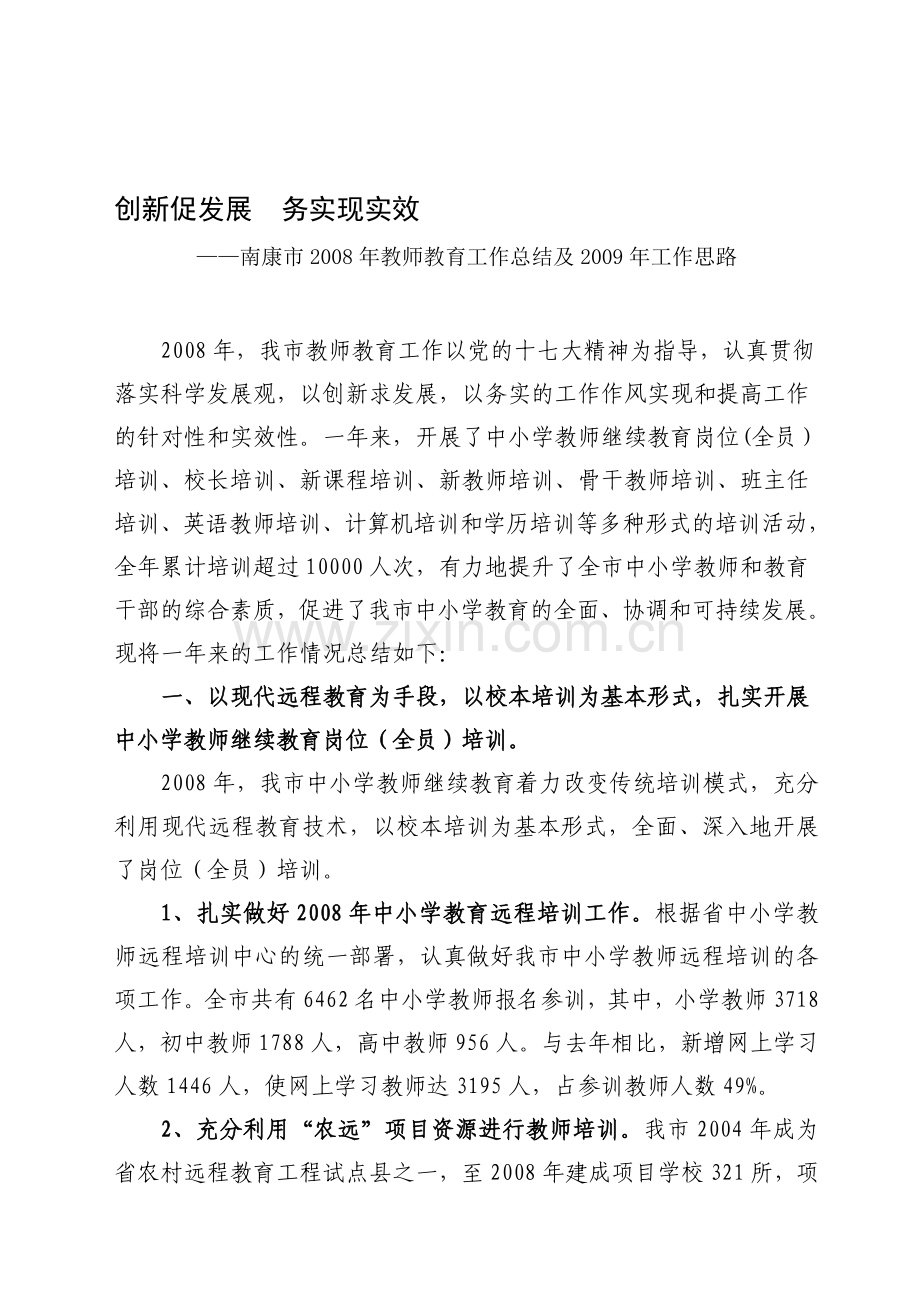 创新促发展　务实现实效

——南康市2008年教师教育工作总结及2009年工作思路

2008年，我市教师教育工作以党的十七大精神为指导，认真贯彻落实科学发展观，以创新求发展，以务实的工作作风实现和提高工作的针对性和实效性。一年来，开展了中小学教师继续教育岗位(全员)培训、校长培训、新课程培训、新教师培训、骨干教师培训、班主任培训、英语教师培训、计算机培训和学历培训等多种形式的培训活动，全年累计培训超过10000人次，有力地提升了全市中小学教师和教育干部的综合素质，促进了我市中小学教育的全面、协调和可持续发展。现将一年来的工作情况总结如下:

一、以现代远程教育为手段，以校本培训为基本形式，扎实开展中小学教师继续教育岗位（全员）培训。

2008年，我市中小学教师继续教育着力改变传统培训模式，充分利用现代远程教育技术，以校本培训为基本形式，全面、深入地开展了岗位（全员）培训。

1、扎实做好2008年中小学教育远程培训工作。根据省中小学教师远程培训中心的统一部署，认真做好我市中小学教师远程培训的各项工作。全市共有6462名中小学教师报名参训，其中，小学教师3718人，初中教师1788人，高中教师956人。与去年相比，新增网上学习人数1446人，使网上学习教师达3195人，占参训教师人数49%。

2、充分利用“农远”项目资源进行教师培训。我市2004年成为省农村远程教育工程试点县之一，至2008年建成项目学校321所，项

www.zixin.com.cn